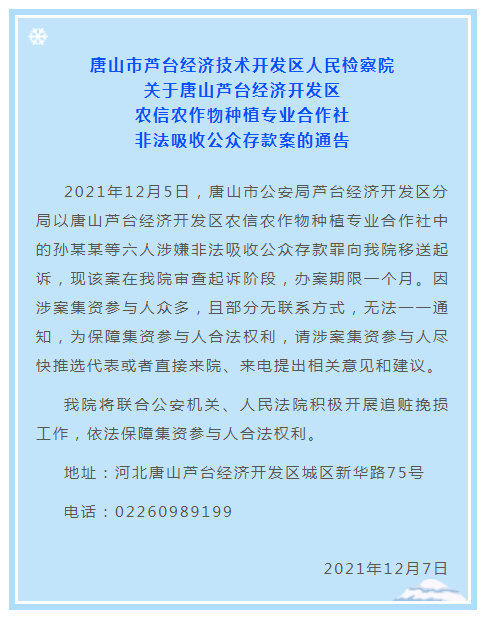 唐山市芦台经济技术开发区人民检察院
关于唐山芦台经济开发区
农信农作物种植专业合作社
非法吸收公众存款案的通告

2021年12月5日，唐山市公安局芦台经济开发区分局以唐山芦台经济开发区农信农作物种植专业合作社中的孙某某等六人涉嫌非法吸收公众存款罪向我院移送起诉，现该案在我院审查起诉阶段，办案期限一个月。因涉案集资参与人众多，且部分无联系方式，无法一一通知，为保障集资参与人合法权利，请涉案集资参与人尽快推选代表或者直接来院、来电提出相关意见和建议。

我院将联合公安机关、人民法院积极开展追赃挽损工作，依法保障集资参与人合法权利。

地址：河北唐山芦台经济开发区城区新华路75号

电话：02260989199

2021年12月7日